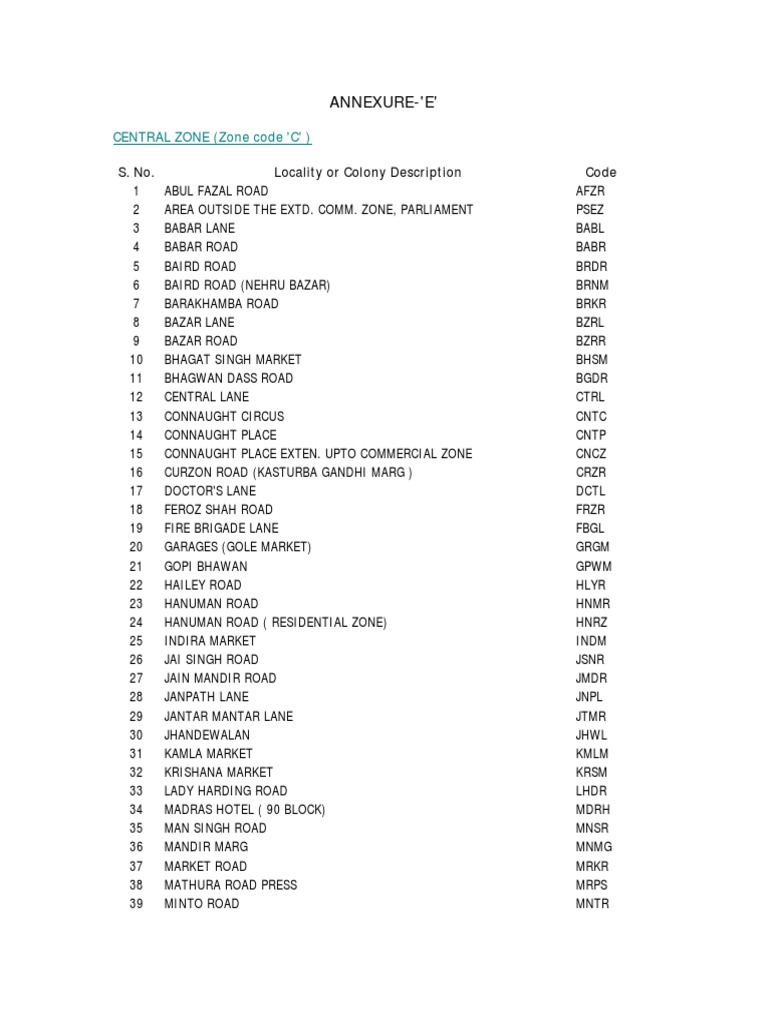 ANNEXURE-'E'

CENTRAL ZONE (Zone code 'C' )

| S. No. | Locality or Colony Description | Code |
|---|---|---|
| 1 | ABUL FAZAL ROAD | AFZR |
| 2 | AREA OUTSIDE THE EXTD. COMM. ZONE, PARLIAMENT | PSEZ |
| 3 | BABAR LANE | BABL |
| 4 | BABAR ROAD | BABR |
| 5 | BAIRD ROAD | BRDR |
| 6 | BAIRD ROAD (NEHRU BAZAR) | BRNM |
| 7 | BARAKHAMBA ROAD | BRKR |
| 8 | BAZAR LANE | BZRL |
| 9 | BAZAR ROAD | BZRR |
| 10 | BHAGAT SINGH MARKET | BHSM |
| 11 | BHAGWAN DASS ROAD | BGDR |
| 12 | CENTRAL LANE | CTRL |
| 13 | CONNAUGHT CIRCUS | CNTC |
| 14 | CONNAUGHT PLACE | CNTP |
| 15 | CONNAUGHT PLACE EXTEN. UPTO COMMERCIAL ZONE | CNCZ |
| 16 | CURZON ROAD (KASTURBA GANDHI MARG ) | CRZR |
| 17 | DOCTOR'S LANE | DCTL |
| 18 | FEROZ SHAH ROAD | FRZR |
| 19 | FIRE BRIGADE LANE | FBGL |
| 20 | GARAGES (GOLE MARKET) | GRGM |
| 21 | GOPI BHAWAN | GPWM |
| 22 | HAILEY ROAD | HLYR |
| 23 | HANUMAN ROAD | HNMR |
| 24 | HANUMAN ROAD ( RESIDENTIAL ZONE) | HNRZ |
| 25 | INDIRA MARKET | INDM |
| 26 | JAI SINGH ROAD | JSNR |
| 27 | JAIN MANDIR ROAD | JMDR |
| 28 | JANPATH LANE | JNPL |
| 29 | JANTAR MANTAR LANE | JTMR |
| 30 | JHANDEWALAN | JHWL |
| 31 | KAMLA MARKET | KMLM |
| 32 | KRISHANA MARKET | KRSM |
| 33 | LADY HARDING ROAD | LHDR |
| 34 | MADRAS HOTEL ( 90 BLOCK) | MDRH |
| 35 | MAN SINGH ROAD | MNSR |
| 36 | MANDIR MARG | MNMG |
| 37 | MARKET ROAD | MRKR |
| 38 | MATHURA ROAD PRESS | MRPS |
| 39 | MINTO ROAD | MNTR |